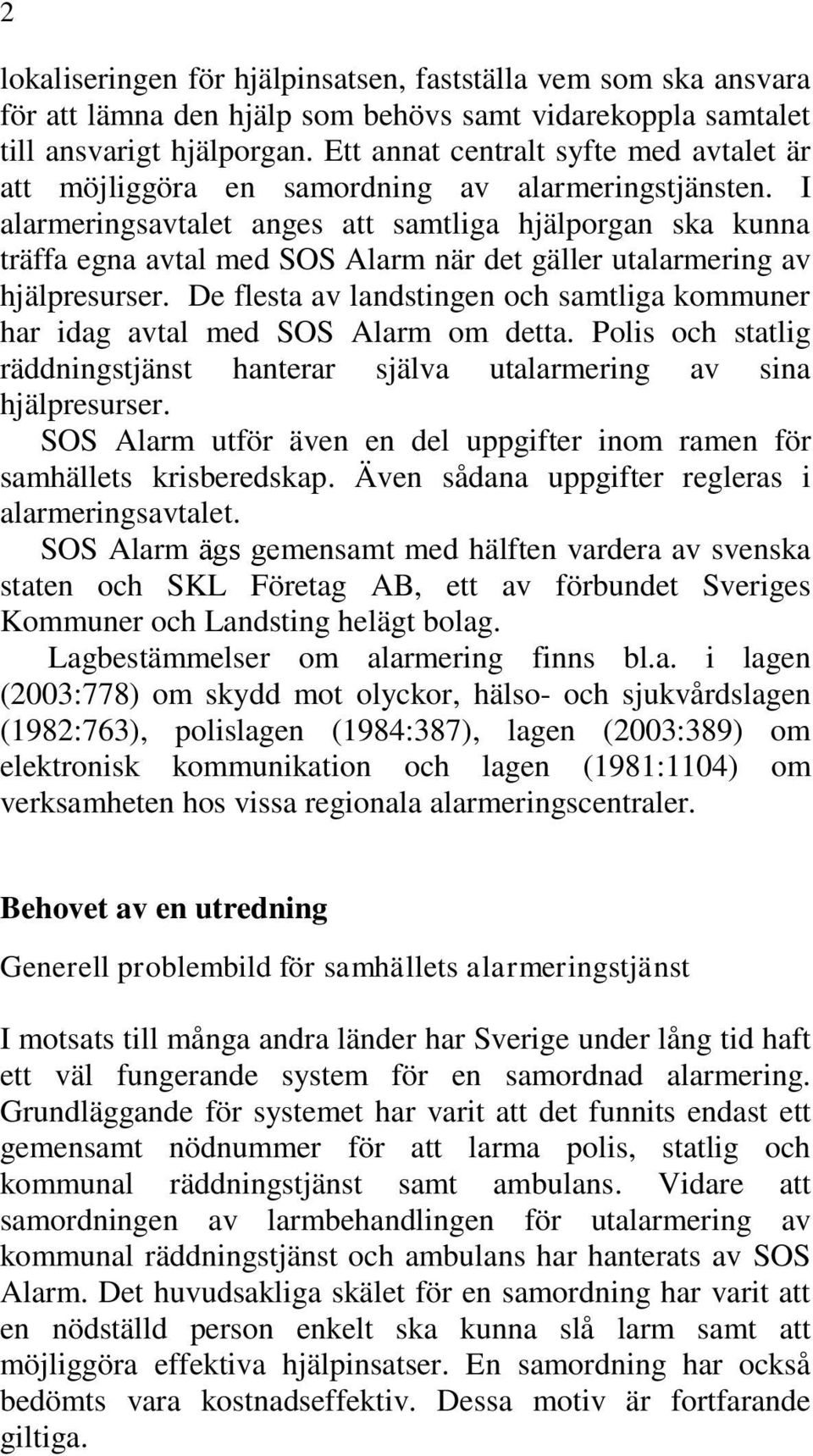 2

lokaliseringen för hjälpinsatsen, fastställa vem som ska ansvara för att lämna den hjälp som behövs samt vidarekoppla samtalet till ansvarigt hjälporgan. Ett annat centralt syfte med avtalet är att möjliggöra en samordning av alarmeringstjänsten. I alarmeringsavtalet anges att samtliga hjälporgan ska kunna träffa egna avtal med SOS Alarm när det gäller utalarmering av hjälpresurser. De flesta av landstingen och samtliga kommuner har idag avtal med SOS Alarm om detta. Polis och statlig räddningstjänst hanterar själva utalarmering av sina hjälpresurser.

SOS Alarm utför även en del uppgifter inom ramen för samhällets krisberedskap. Även sådana uppgifter regleras i alarmeringsavtalet.

SOS Alarm ägs gemensamt med hälften vardera av svenska staten och SKL Företag AB, ett av förbundet Sveriges Kommuner och Landsting helägt bolag.

Lagbestämmelser om alarmering finns bl.a. i lagen (2003:778) om skydd mot olyckor, hälso- och sjukvårdslagen (1982:763), polislagen (1984:387), lagen (2003:389) om elektronisk kommunikation och lagen (1981:1104) om verksamheten hos vissa regionala alarmeringscentraler.

Behovet av en utredning

Generell problembild för samhällets alarmeringstjänst

I motsats till många andra länder har Sverige under lång tid haft ett väl fungerande system för en samordnad alarmering. Grundläggande för systemet har varit att det funnits endast ett gemensamt nödnummer för att larma polis, statlig och kommunal räddningstjänst samt ambulans. Vidare att samordningen av larmbehandlingen för utalarmering av kommunal räddningstjänst och ambulans har hanterats av SOS Alarm. Det huvudsakliga skälet för en samordning har varit att en nödställd person enkelt ska kunna slå larm samt att möjliggöra effektiva hjälpinsatser. En samordning har också bedömts vara kostnadseffektiv. Dessa motiv är fortfarande giltiga.